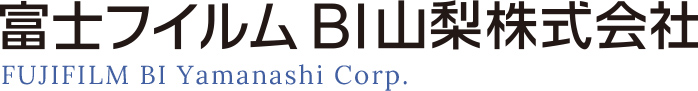 富士フイルム BI山梨株式会社
FUJIFILM BI Yamanashi Corp.